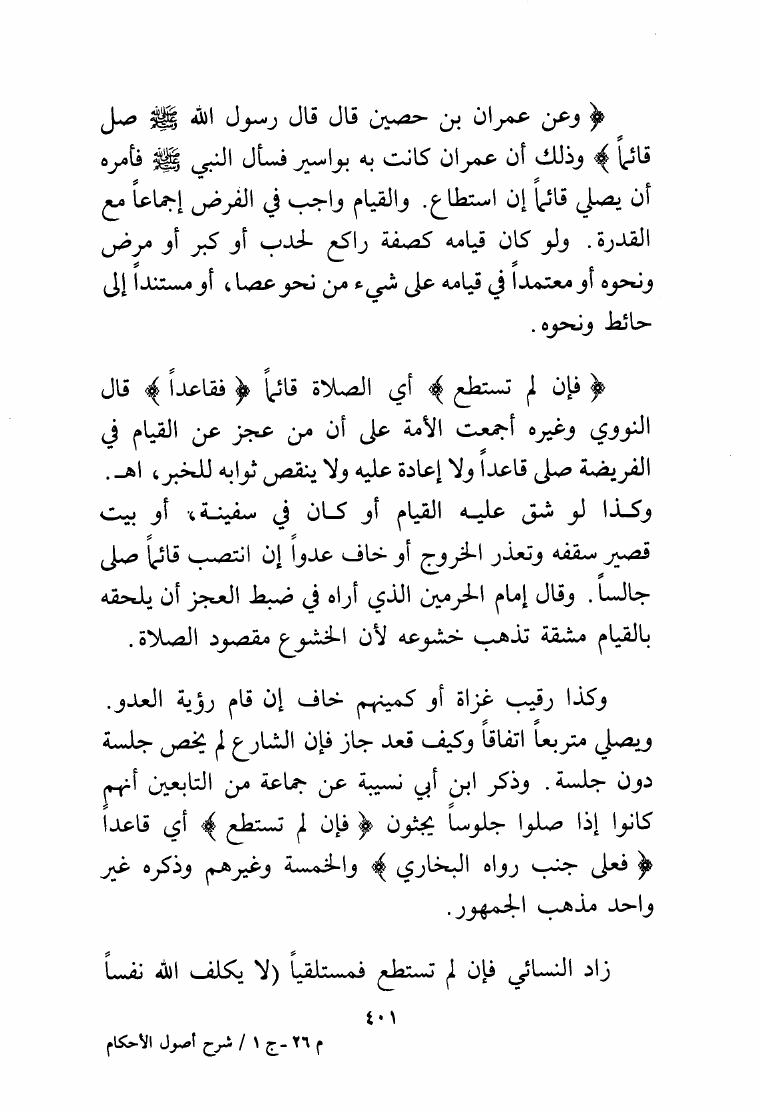 ﴿ وعن عمران بن حصين قال قال رسول الله ﷺ صل قائماً ﴾ وذلك أن عمران كانت به بواسير فسأل النبي ﷺ فأمره أن يصلي قائماً إن استطاع. والقيام واجب في الفرض إجماعاً مع القدرة. ولو كان قيامه كصفة راكع لحدب أو كبر أو مرض ونحوه أو معتمداً في قيامه على شيء من نحو عصا، أو مستنداً إلى حائط ونحوه.

﴿ فإن لم تستطع ﴾ أي الصلاة قائماً ﴿ فقاعداً ﴾ قال النووي وغيره أجمعت الأمة على أن من عجز عن القيام في الفريضة صلى قاعداً ولا إعادة عليه ولا ينقص ثوابه للخبر، اهـ. وكذا لو شق عليه القيام أو كان في سفينة، أو بيت قصير سقفه وتعذر الخروج أو خاف عدواً إن انتصب قائماً صلى جالساً. وقال إمام الحرمين الذي أراه في ضبط العجز أن يلحقه بالقيام مشقة تذهب خشوعه لأن الخشوع مقصود الصلاة.

وكذا رقيب غزاة أو كمينهم خاف إن قام رؤية العدو. ويصلي متربعاً اتفاقاً وكيف قعد جاز فإن الشارع لم يخص جلسة دون جلسة. وذكر ابن أبي نسيبة عن جماعة من التابعين أنهم كانوا إذا صلوا جلوساً يجثون ﴿ فإن لم تستطع ﴾ أي قاعداً ﴿ فعلى جنب رواه البخاري ﴾ والخمسة وغيرهم وذكره غير واحد مذهب الجمهور.

زاد النسائي فإن لم تستطع فمستلقياً (لا يكلف الله نفساً

٤٠١

م ٢٦ - ج ١ / شرح أصول الأحكام